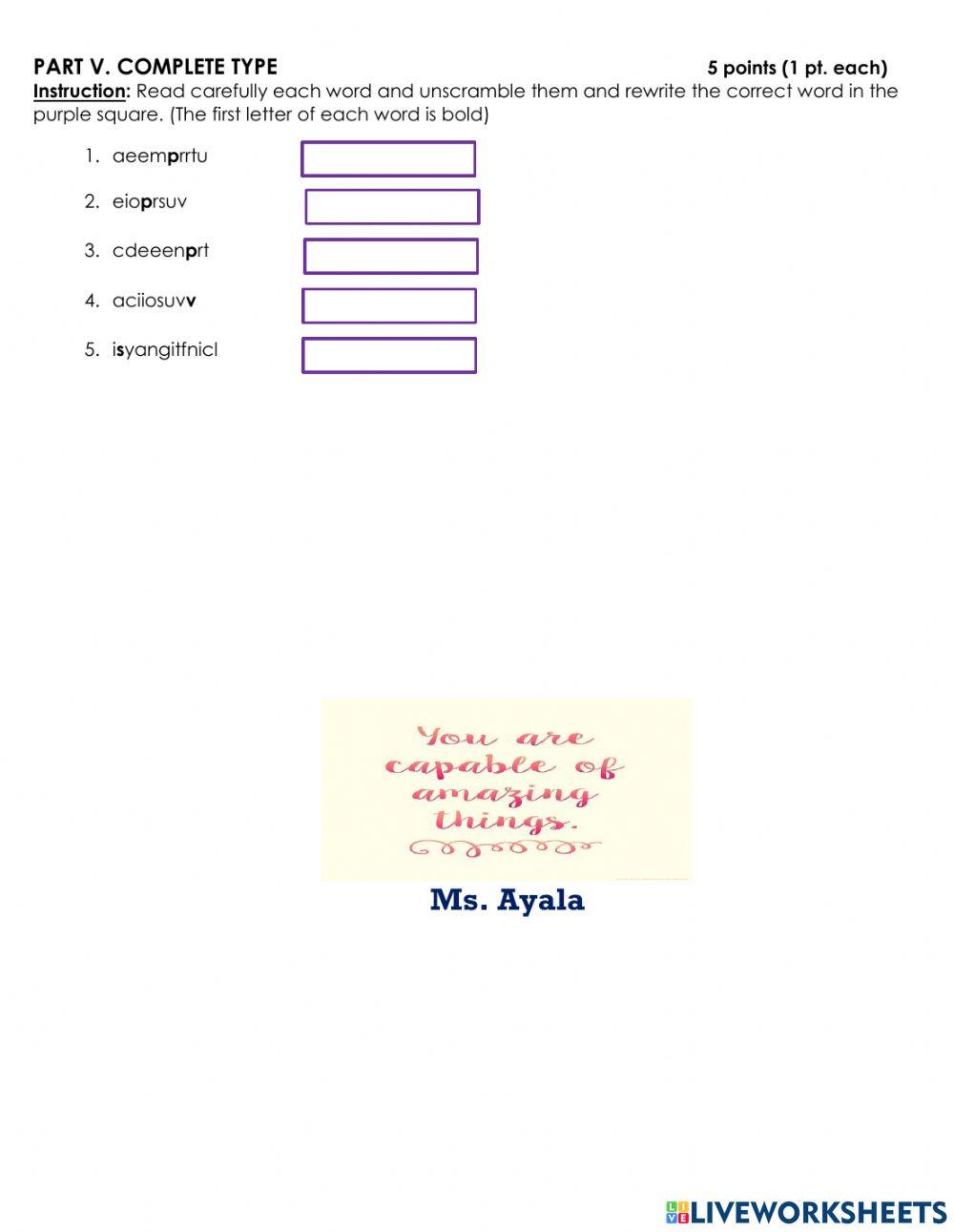 PART V. COMPLETE TYPE 5 points (1 pt. each)
Instruction: Read carefully each word and unscramble them and rewrite the correct word in the purple square. (The first letter of each word is bold)

1. aeemprrtu
2. eioprsuv
3. cdeeenprt
4. aciiosuvv
5. isyangitfnicl

You are capable of amazing things.

Ms. Ayala

LIVEWORKSHEETS